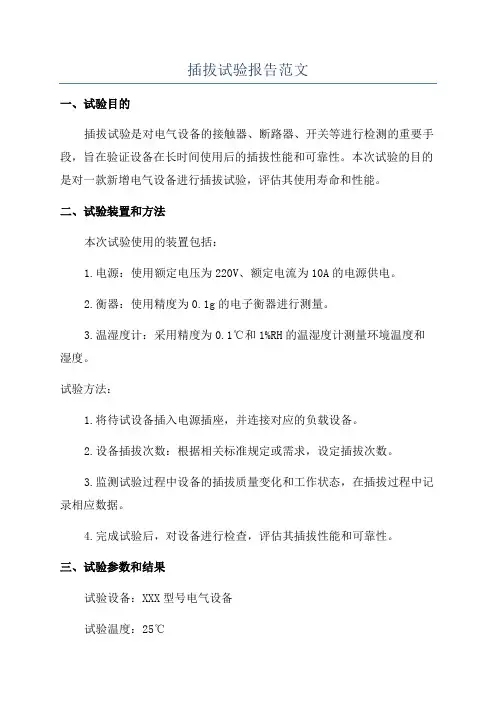 插拔试验报告范文

一、试验目的

插拔试验是对电气设备的接触器、断路器、开关等进行检测的重要手段，旨在验证设备在长时间使用后的插拔性能和可靠性。本次试验的目的是对一款新增电气设备进行插拔试验，评估其使用寿命和性能。

二、试验装置和方法

本次试验使用的装置包括：

1.电源：使用额定电压为220V、额定电流为10A的电源供电。

2.衡器：使用精度为0.1g的电子衡器进行测量。

3.温湿度计：采用精度为0.1℃和1%RH的温湿度计测量环境温度和湿度。

试验方法：

1.将待试设备插入电源插座，并连接对应的负载设备。

2.设备插拔次数：根据相关标准规定或需求，设定插拔次数。

3.监测试验过程中设备的插拔质量变化和工作状态，在插拔过程中记录相应数据。

4.完成试验后，对设备进行检查，评估其插拔性能和可靠性。

三、试验参数和结果

试验设备：XXX型号电气设备

试验温度：25℃